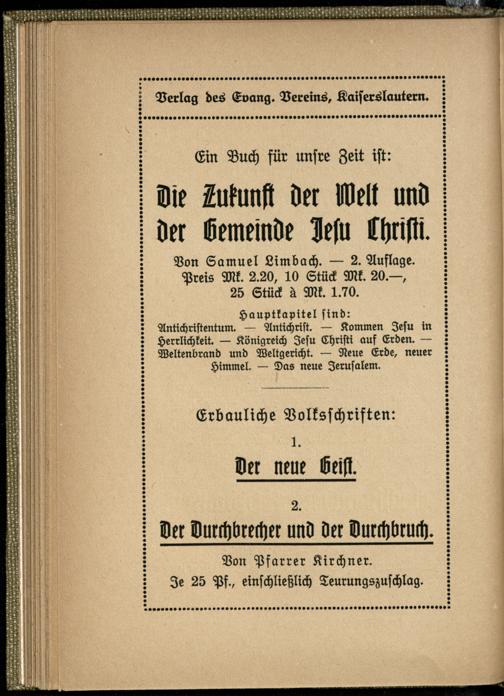 Verlag des Evang. Vereins, Kaiserslautern.

Ein Buch für unsre Zeit ist:

Die Zukunft der Welt und der Gemeinde Jesu Christi.

Von Samuel Limbach. — 2. Auflage. Preis Mk. 2.20, 10 Stück Mk. 20.—, 25 Stück à Mk. 1.70.

Hauptkapitel sind:
Antichristentum. — Antichrist. — Kommen Jesu in Herrlichkeit. — Königreich Jesu Christi auf Erden. — Weltenbrand und Weltgericht. — Neue Erde, neuer Himmel. — Das neue Jerusalem.

Erbauliche Volksschriften:

1.
Der neue Geist.

2.
Der Durchbrecher und der Durchbruch.

Von Pfarrer Kirchner.
Je 25 Pf., einschließlich Teurungszuschlag.